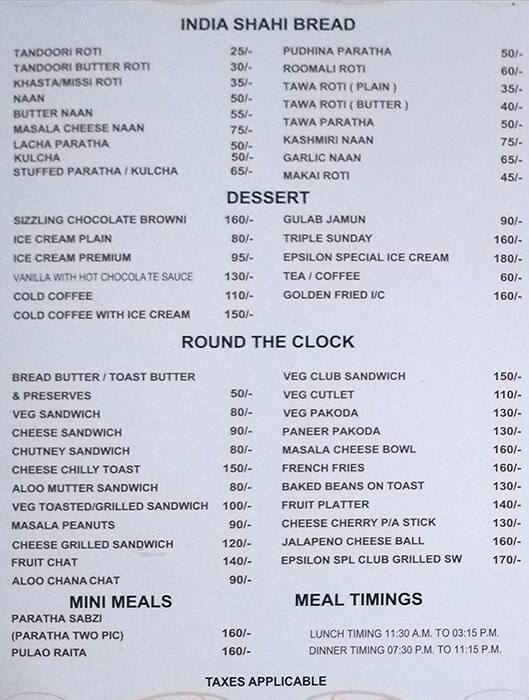 INDIA SHAHI BREAD

TANDOORI ROTI 25/-
TANDOORI BUTTER ROTI 30/-
KHASTA/MISSI ROTI 35/-
NAAN 50/-
BUTTER NAAN 55/-
MASALA CHEESE NAAN 75/-
LACHA PARATHA 50/-
KULCHA 50/-
STUFFED PARATHA / KULCHA 65/-

PUDHINA PARATHA 50/-
ROOMALI ROTI 60/-
TAWA ROTI ( PLAIN ) 35/-
TAWA ROTI ( BUTTER ) 40/-
TAWA PARATHA 50/-
KASHMIRI NAAN 75/-
GARLIC NAAN 65/-
MAKAI ROTI 45/-

DESSERT

SIZZLING CHOCOLATE BROWNI 160/-
ICE CREAM PLAIN 80/-
ICE CREAM PREMIUM 95/-
VANILLA WITH HOT CHOCOLATE SAUCE 130/-
COLD COFFEE 110/-
COLD COFFEE WITH ICE CREAM 150/-

GULAB JAMUN 90/-
TRIPLE SUNDAY 160/-
EPSILON SPECIAL ICE CREAM 180/-
TEA / COFFEE 60/-
GOLDEN FRIED I/C 160/-

ROUND THE CLOCK

BREAD BUTTER / TOAST BUTTER & PRESERVES 50/-
VEG SANDWICH 80/-
CHEESE SANDWICH 90/-
CHUTNEY SANDWICH 80/-
CHEESE CHILLY TOAST 150/-
ALOO MUTTER SANDWICH 80/-
VEG TOASTED/GRILLED SANDWICH 100/-
MASALA PEANUTS 90/-
CHEESE GRILLED SANDWICH 120/-
FRUIT CHAT 140/-
ALOO CHANA CHAT 90/-

VEG CLUB SANDWICH 150/-
VEG CUTLET 110/-
VEG PAKODA 130/-
PANEER PAKODA 130/-
MASALA CHEESE BOWL 160/-
FRENCH FRIES 160/-
BAKED BEANS ON TOAST 130/-
FRUIT PLATTER 140/-
CHEESE CHERRY P/A STICK 130/-
JALAPENO CHEESE BALL 160/-
EPSILON SPL CLUB GRILLED SW 170/-

MINI MEALS

PARATHA SABZI (PARATHA TWO PIC) 160/-
PULAO RAITA 160/-

MEAL TIMINGS

LUNCH TIMING 11:30 A.M. TO 03:15 P.M.
DINNER TIMING 07:30 P.M. TO 11:15 P.M.

TAXES APPLICABLE